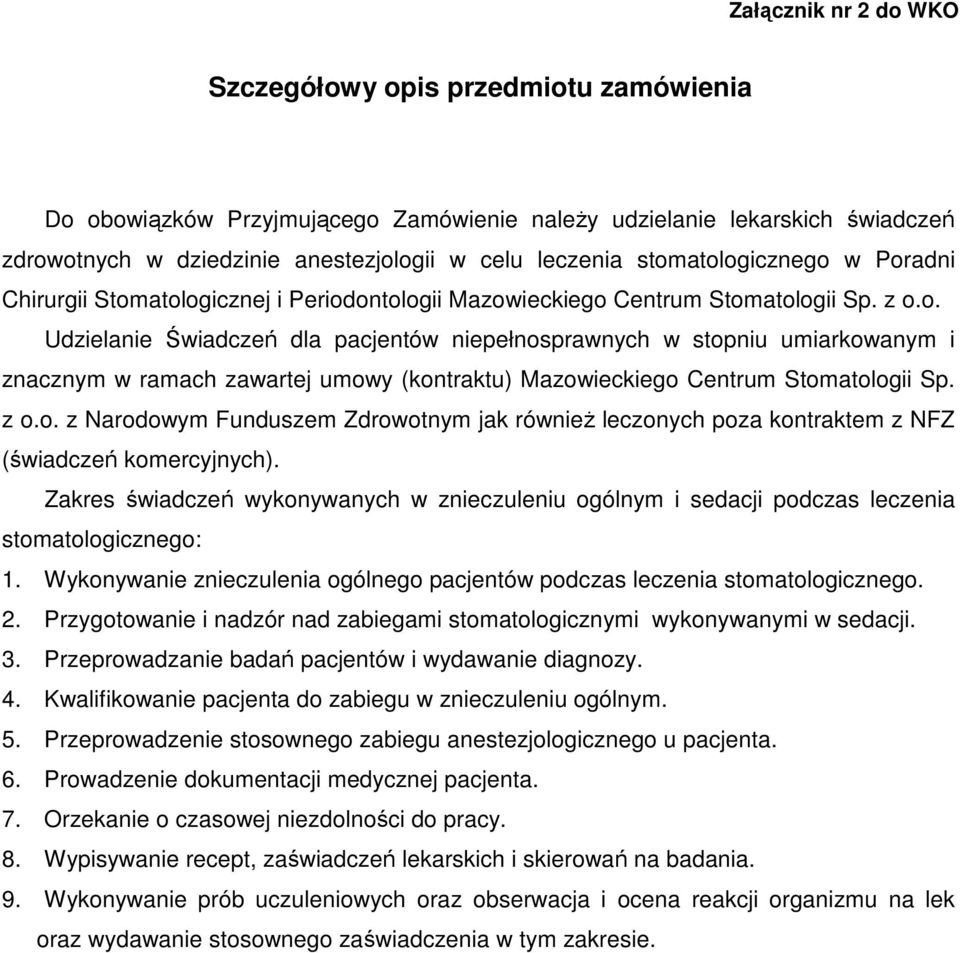 Załącznik nr 2 do WKO

Szczegółowy opis przedmiotu zamówienia

Do obowiązków Przyjmującego Zamówienie należy udzielanie lekarskich świadczeń zdrowotnych w dziedzinie anestezjologii w celu leczenia stomatologicznego w Poradni Chirurgii Stomatologicznej i Periodontologii Mazowieckiego Centrum Stomatologii Sp. z o.o. Udzielanie Świadczeń dla pacjentów niepełnosprawnych w stopniu umiarkowanym i znacznym w ramach zawartej umowy (kontraktu) Mazowieckiego Centrum Stomatologii Sp. z o.o. z Narodowym Funduszem Zdrowotnym jak również leczonych poza kontraktem z NFZ (świadczeń komercyjnych).

Zakres świadczeń wykonywanych w znieczuleniu ogólnym i sedacji podczas leczenia stomatologicznego:

1. Wykonywanie znieczulenia ogólnego pacjentów podczas leczenia stomatologicznego.
2. Przygotowanie i nadzór nad zabiegami stomatologicznymi wykonywanymi w sedacji.
3. Przeprowadzanie badań pacjentów i wydawanie diagnozy.
4. Kwalifikowanie pacjenta do zabiegu w znieczuleniu ogólnym.
5. Przeprowadzenie stosownego zabiegu anestezjologicznego u pacjenta.
6. Prowadzenie dokumentacji medycznej pacjenta.
7. Orzekanie o czasowej niezdolności do pracy.
8. Wypisywanie recept, zaświadczeń lekarskich i skierowań na badania.
9. Wykonywanie prób uczuleniowych oraz obserwacja i ocena reakcji organizmu na lek oraz wydawanie stosownego zaświadczenia w tym zakresie.